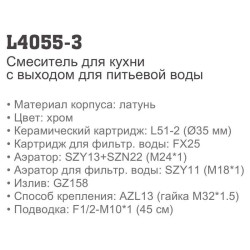 L4055-3
Смеситель для кухни с выходом для питьевой воды

• Материал корпуса: латунь
• Цвет: хром
• Керамический картридж: L51-2 (Ø35 мм)
• Картридж для фильтр. воды: FX25
• Аэратор: SZY13+SZN22 (M24*1)
• Аэратор для фильтр. воды: SZY11 (M18*1)
• Излив: GZ158
• Способ крепления: AZL13 (гайка M32*1.5)
• Подводка: F1/2-M10*1 (45 см)